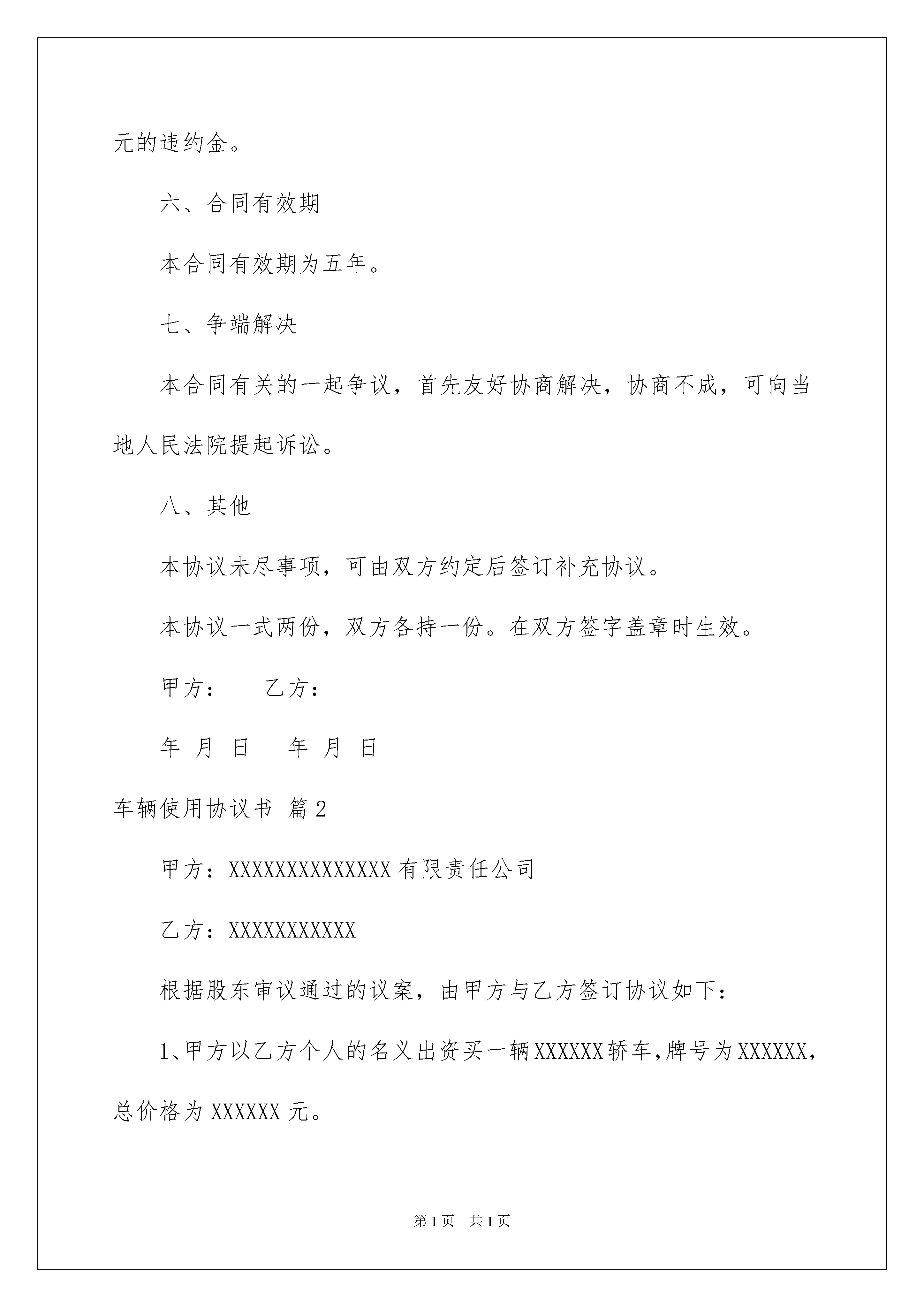 元的违约金。

六、合同有效期

本合同有效期为五年。

七、争端解决

本合同有关的一起争议，首先友好协商解决，协商不成，可向当地人民法院提起诉讼。

八、其他

本协议未尽事项，可由双方约定后签订补充协议。

本协议一式两份，双方各持一份。在双方签字盖章时生效。

甲方：　　乙方：

年 月 日　　年 月 日

车辆使用协议书 篇2

甲方：XXXXXXXXXXXXXX有限责任公司

乙方：XXXXXXXXXXX

根据股东审议通过的议案，由甲方与乙方签订协议如下：

1、甲方以乙方个人的名义出资买一辆XXXXXX轿车，牌号为XXXXXX，总价格为XXXXXX元。

第1页　共1页